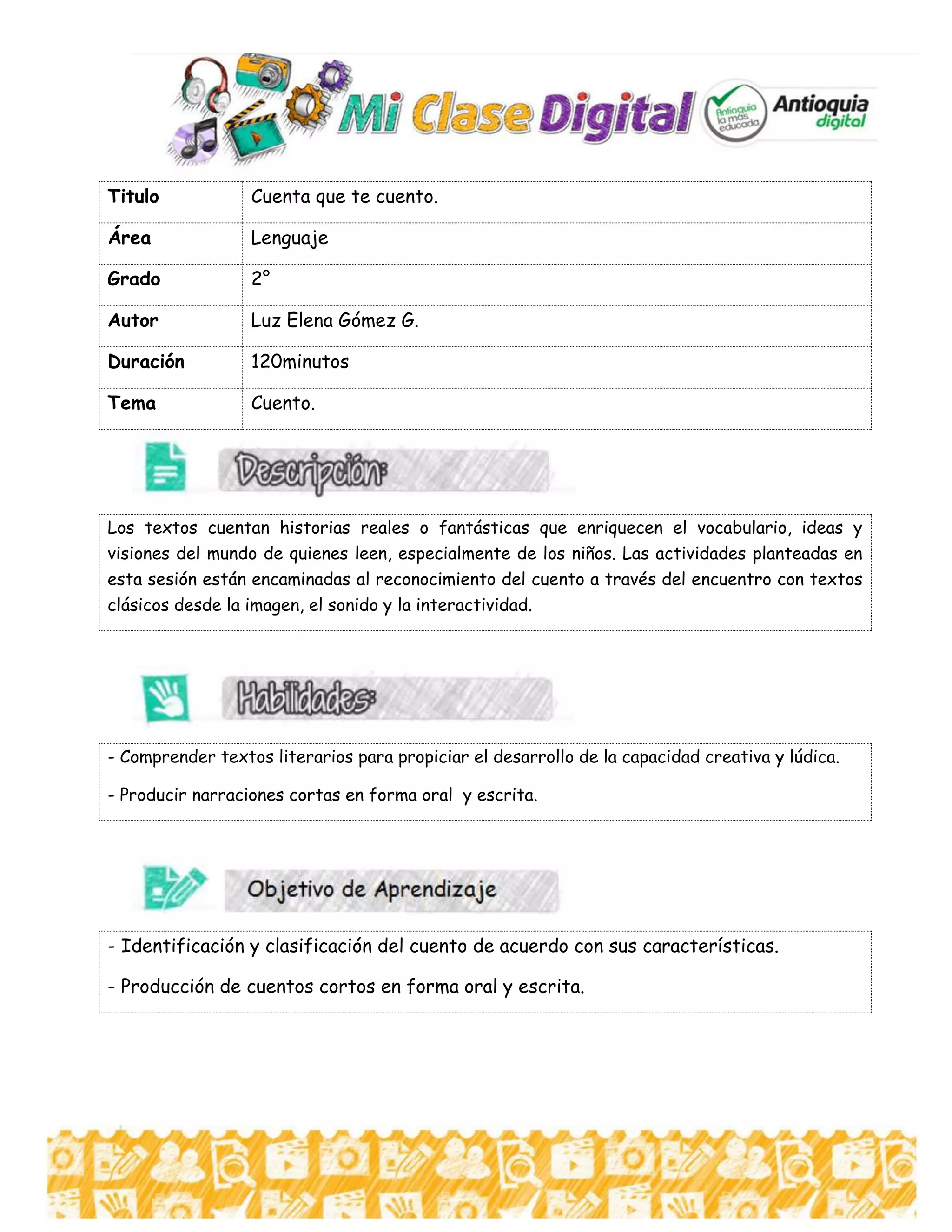 Mi Clase Digital

Antioquia la más educada

Antioquia digital

| Titulo | Cuenta que te cuento. |
|---|---|
| Área | Lenguaje |
| Grado | 2° |
| Autor | Luz Elena Gómez G. |
| Duración | 120minutos |
| Tema | Cuento. |

Descripción:

Los textos cuentan historias reales o fantásticas que enriquecen el vocabulario, ideas y visiones del mundo de quienes leen, especialmente de los niños. Las actividades planteadas en esta sesión están encaminadas al reconocimiento del cuento a través del encuentro con textos clásicos desde la imagen, el sonido y la interactividad.

Habilidades:

- Comprender textos literarios para propiciar el desarrollo de la capacidad creativa y lúdica.

- Producir narraciones cortas en forma oral y escrita.

Objetivo de Aprendizaje

- Identificación y clasificación del cuento de acuerdo con sus características.

- Producción de cuentos cortos en forma oral y escrita.